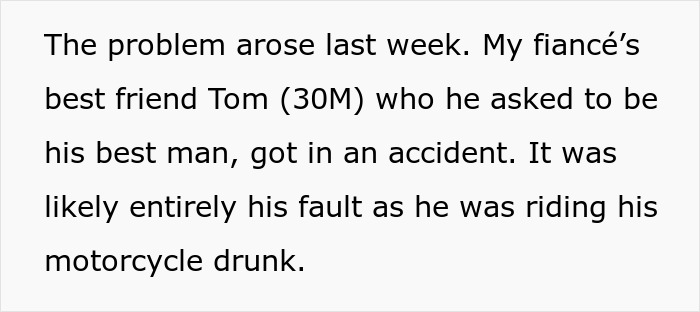 The problem arose last week. My fiancé’s best friend Tom (30M) who he asked to be his best man, got in an accident. It was likely entirely his fault as he was riding his motorcycle drunk.